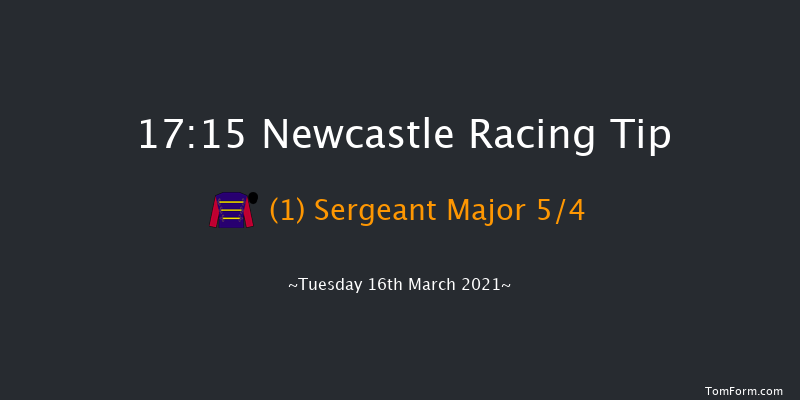 17:15 Newcastle Racing Tip

(1) Sergeant Major 5/4

~Tuesday 16th March 2021~

TomForm.com